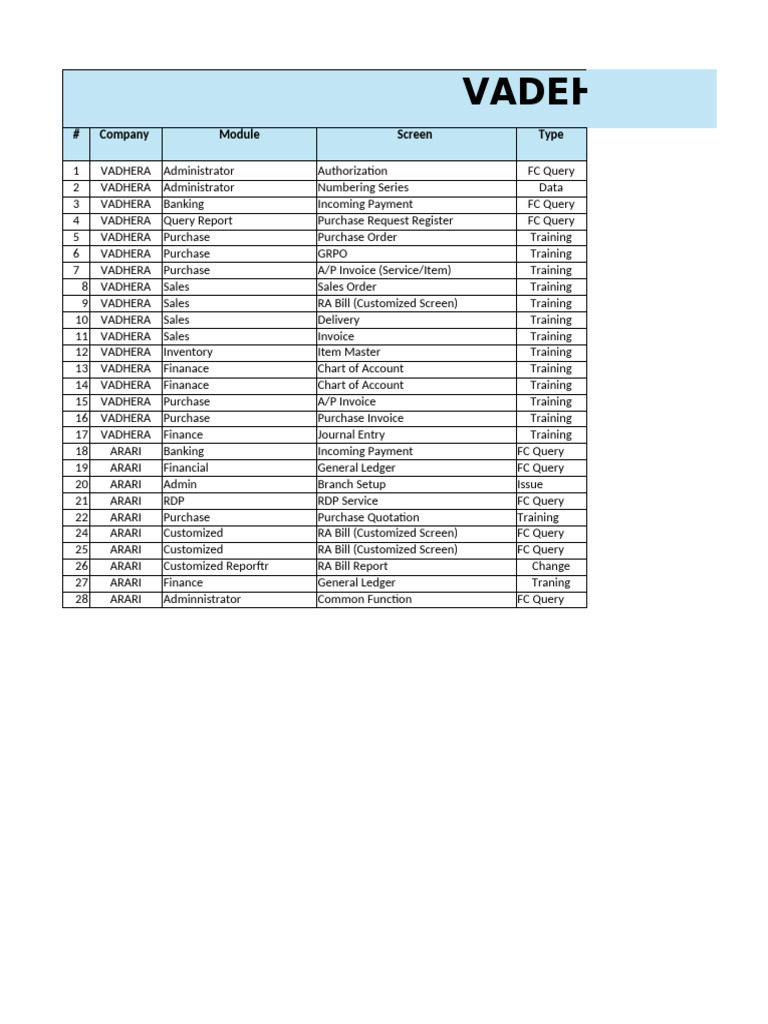 VADEH

| # | Company | Module | Screen | Type |
|---|---|---|---|---|
| 1 | VADHERA | Administrator | Authorization | FC Query |
| 2 | VADHERA | Administrator | Numbering Series | Data |
| 3 | VADHERA | Banking | Incoming Payment | FC Query |
| 4 | VADHERA | Query Report | Purchase Request Register | FC Query |
| 5 | VADHERA | Purchase | Purchase Order | Training |
| 6 | VADHERA | Purchase | GRPO | Training |
| 7 | VADHERA | Purchase | A/P Invoice (Service/Item) | Training |
| 8 | VADHERA | Sales | Sales Order | Training |
| 9 | VADHERA | Sales | RA Bill (Customized Screen) | Training |
| 10 | VADHERA | Sales | Delivery | Training |
| 11 | VADHERA | Sales | Invoice | Training |
| 12 | VADHERA | Inventory | Item Master | Training |
| 13 | VADHERA | Finanace | Chart of Account | Training |
| 14 | VADHERA | Finanace | Chart of Account | Training |
| 15 | VADHERA | Purchase | A/P Invoice | Training |
| 16 | VADHERA | Purchase | Purchase Invoice | Training |
| 17 | VADHERA | Finance | Journal Entry | Training |
| 18 | ARARI | Banking | Incoming Payment | FC Query |
| 19 | ARARI | Financial | General Ledger | FC Query |
| 20 | ARARI | Admin | Branch Setup | Issue |
| 21 | ARARI | RDP | RDP Service | FC Query |
| 22 | ARARI | Purchase | Purchase Quotation | Training |
| 24 | ARARI | Customized | RA Bill (Customized Screen) | FC Query |
| 25 | ARARI | Customized | RA Bill (Customized Screen) | FC Query |
| 26 | ARARI | Customized Reporftr | RA Bill Report | Change |
| 27 | ARARI | Finance | General Ledger | Traning |
| 28 | ARARI | Adminnistrator | Common Function | FC Query |